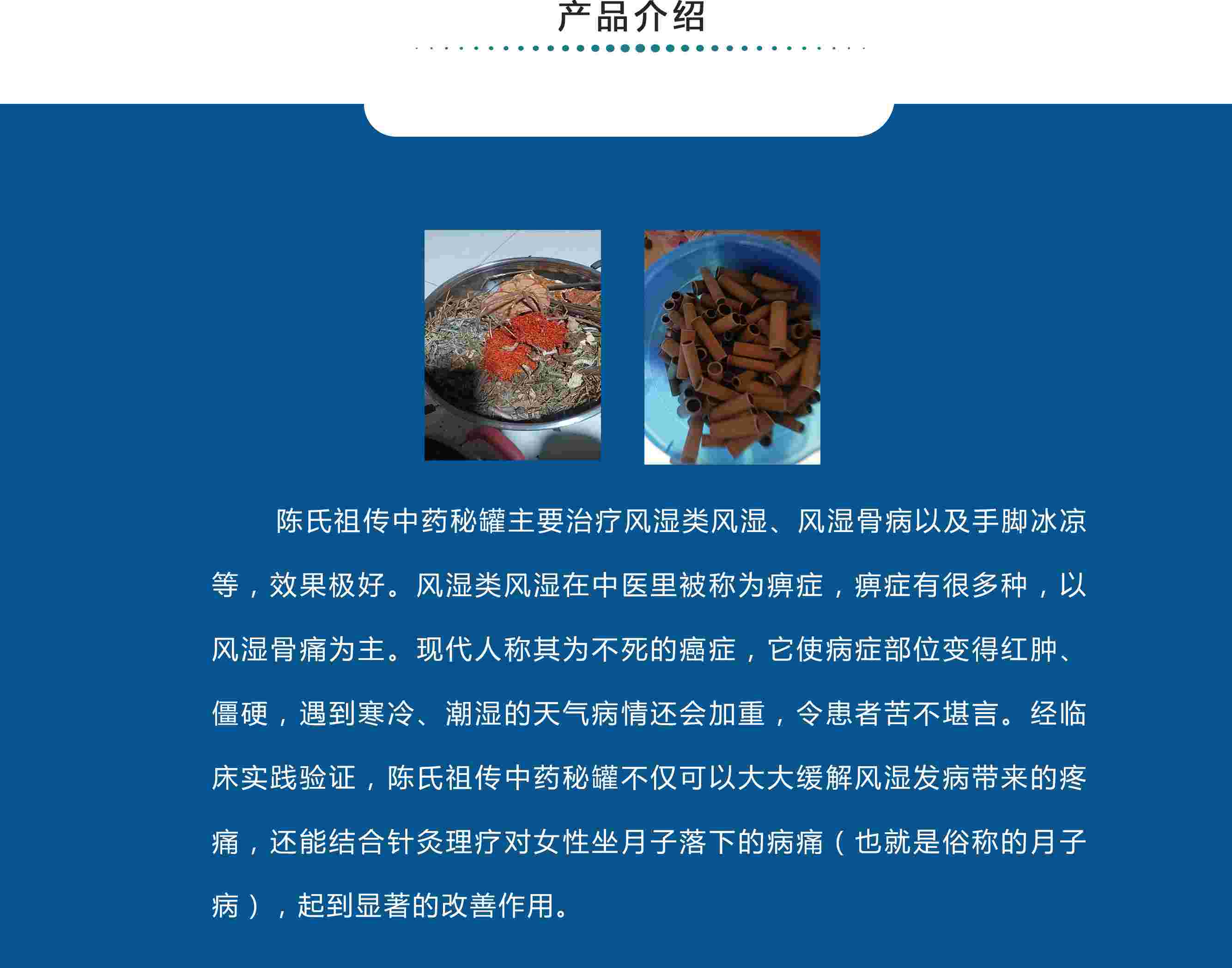 产品介绍

陈氏祖传中药秘罐主要治疗风湿类风湿、风湿骨病以及手脚冰凉等，效果极好。风湿类风湿在中医里被称为痹症，痹症有很多种，以风湿骨痛为主。现代人称其为不死的癌症，它使病症部位变得红肿、僵硬，遇到寒冷、潮湿的天气病情还会加重，令患者苦不堪言。经临床实践验证，陈氏祖传中药秘罐不仅可以大大缓解风湿发病带来的疼痛，还能结合针灸理疗对女性坐月子落下的病痛（也就是俗称的月子病），起到显著的改善作用。